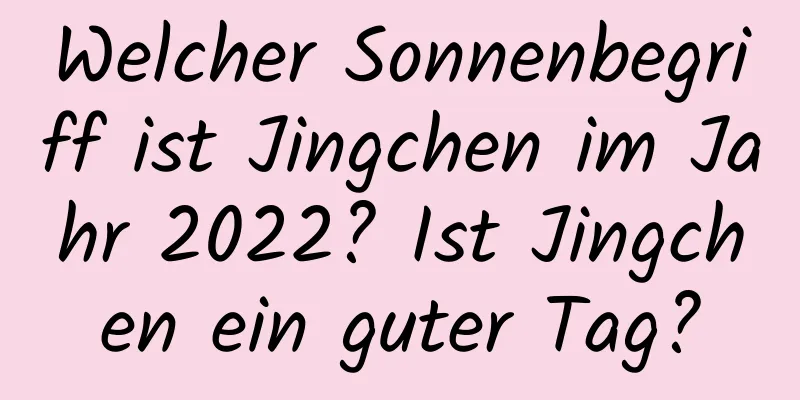 Welcher Sonnenbegriff ist Jingchen im Jahr 2022? Ist Jingchen ein guter Tag?